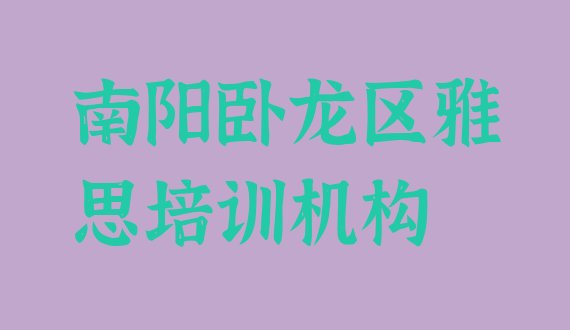 南阳卧龙区雅思培训机构